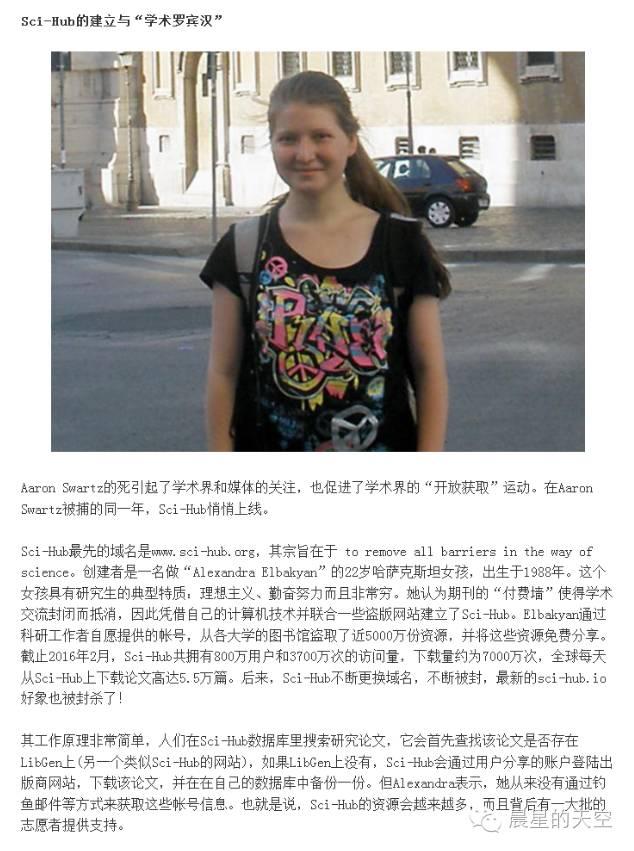 Sci-Hub的建立与“学术罗宾汉”

Aaron Swartz的死引起了学术界和媒体的关注，也促进了学术界的“开放获取”运动。在Aaron Swartz被捕的同一年，Sci-Hub悄悄上线。

Sci-Hub最先的域名是www.sci-hub.org，其宗旨在于 to remove all barriers in the way of science。创建者是一名做“Alexandra Elbakyan”的22岁哈萨克斯坦女孩，出生于1988年。这个女孩具有研究生的典型特质，理想主义、勤奋努力而且非常穷。她认为期刊的“付费墙”使得学术交流封闭而抵消，因此凭借自己的计算机技术并联合一些盗版网站建立了Sci-Hub。Elbakyan通过科研工作者自愿提供的帐号，从各大学的图书馆盗取了近5000万份资源，并将这些资源免费分享。截止2016年2月，Sci-Hub共拥有800万用户和3700万次的访问量，下载量约为7000万次，全球每天从Sci-Hub上下载论文高达5.5万篇。后来，Sci-Hub不断更换域名，不断被封，最新的sci-hub.io好象也被封杀了！

其工作原理非常简单，人们在Sci-Hub数据库里搜索研究论文，它会首先查找该论文是否存在LibGen上(另一个类似Sci-Hub的网站)，如果LibGen上没有，Sci-Hub会通过用户分享的账户登陆出版商网站，下载该论文，并在在自己的数据库中备份一份。但Alexandra表示，她从来没有通过钓鱼邮件等方式来获取这些帐号信息。也就是说，Sci-Hub的资源会越来越多，而且背后有一大批的志愿者提供支持。

晨星的天空